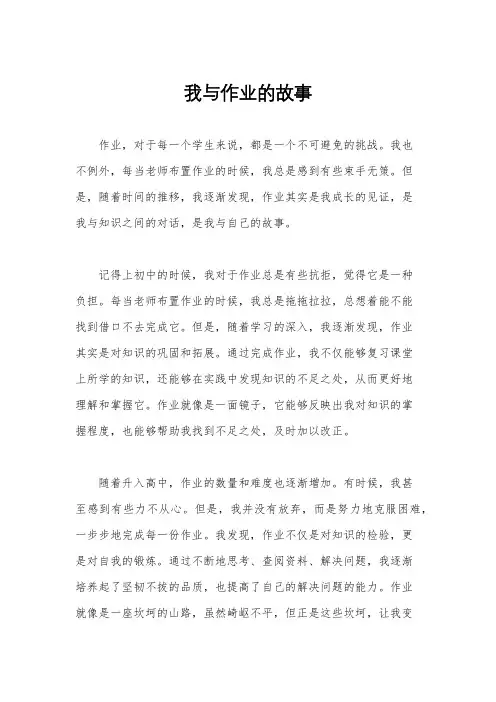 我与作业的故事

作业，对于每一个学生来说，都是一个不可避免的挑战。我也不例外，每当老师布置作业的时候，我总是感到有些束手无策。但是，随着时间的推移，我逐渐发现，作业其实是我成长的见证，是我与知识之间的对话，是我与自己的故事。

记得上初中的时候，我对于作业总是有些抗拒，觉得它是一种负担。每当老师布置作业的时候，我总是拖拖拉拉，总想着能不能找到借口不去完成它。但是，随着学习的深入，我逐渐发现，作业其实是对知识的巩固和拓展。通过完成作业，我不仅能够复习课堂上所学的知识，还能够在实践中发现知识的不足之处，从而更好地理解和掌握它。作业就像是一面镜子，它能够反映出我对知识的掌握程度，也能够帮助我找到不足之处，及时加以改正。

随着升入高中，作业的数量和难度也逐渐增加。有时候，我甚至感到有些力不从心。但是，我并没有放弃，而是努力地克服困难，一步步地完成每一份作业。我发现，作业不仅是对知识的检验，更是对自我的锻炼。通过不断地思考、查阅资料、解决问题，我逐渐培养起了坚韧不拔的品质，也提高了自己的解决问题的能力。作业就像是一座坎坷的山路，虽然崎岖不平，但正是这些坎坷，让我变